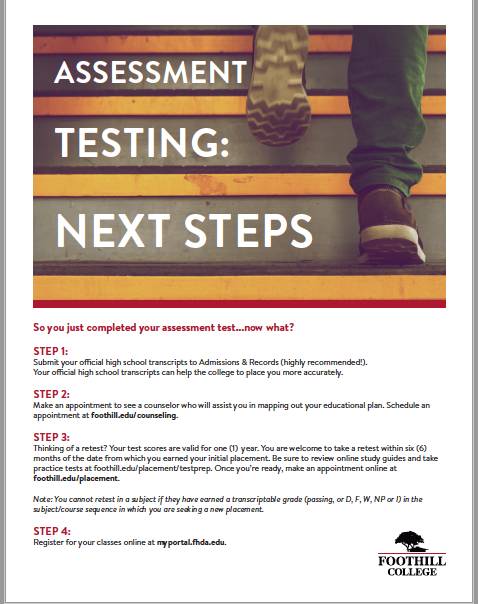 ASSESSMENT TESTING: NEXT STEPS

So you just completed your assessment test...now what?

STEP 1:
Submit your official high school transcripts to Admissions & Records (highly recommended!). Your official high school transcripts can help the college to place you more accurately.

STEP 2:
Make an appointment to see a counselor who will assist you in mapping out your educational plan. Schedule an appointment at foothill.edu/counseling.

STEP 3:
Thinking of a retest? Your test scores are valid for one (1) year. You are welcome to take a retest within six (6) months of the date from which you earned your initial placement. Be sure to review online study guides and take practice tests at foothill.edu/placement/testprep. Once you're ready, make an appointment online at foothill.edu/placement.

Note: You cannot retest in a subject if they have earned a transcriptable grade (passing, or D, F, W, NP or I) in the subject/course sequence in which you are seeking a new placement.

STEP 4:
Register for your classes online at myportal.fhda.edu.

FOOTHILL COLLEGE